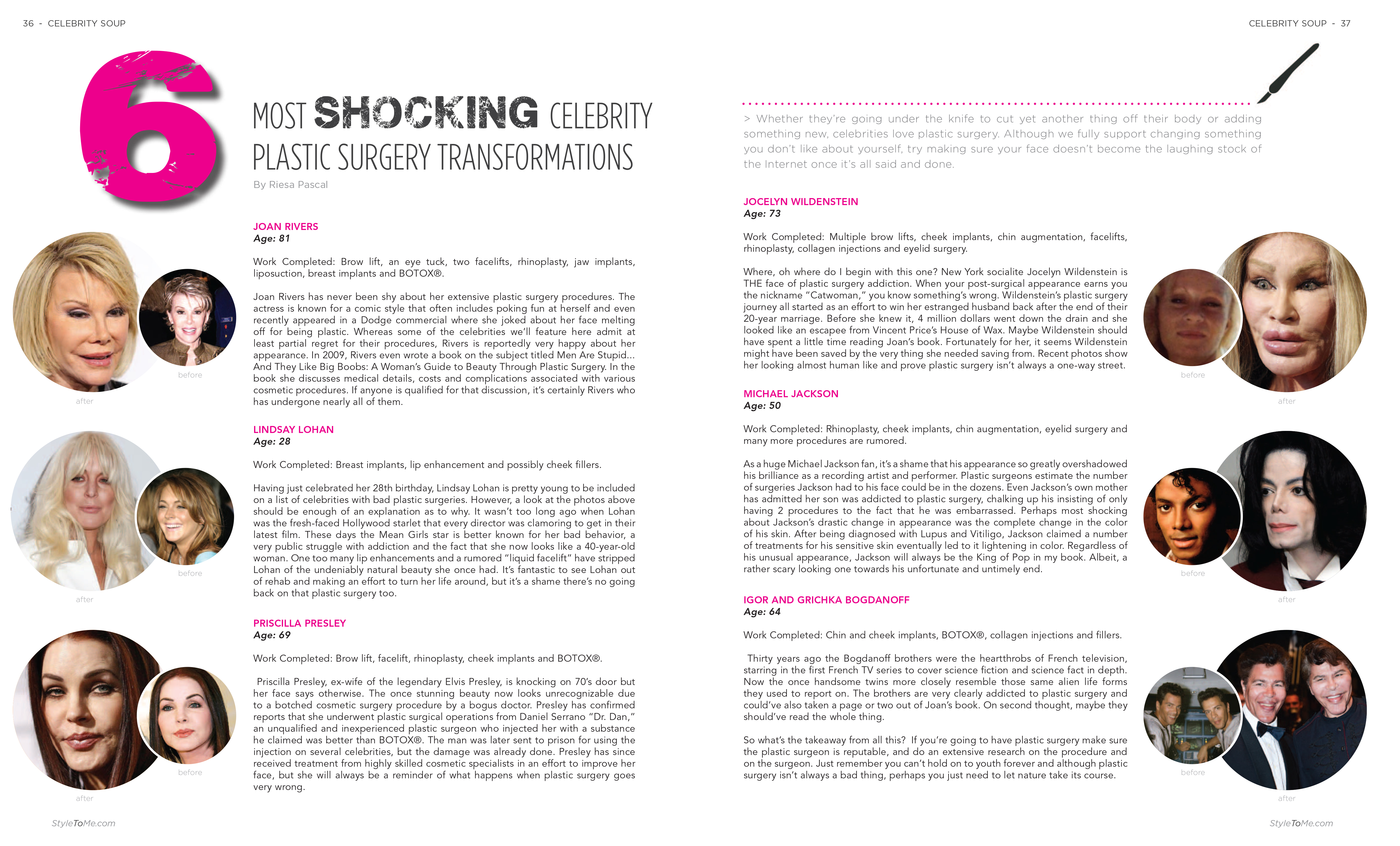 36 - CELEBRITY SOUP

6 MOST SHOCKING CELEBRITY PLASTIC SURGERY TRANSFORMATIONS

By Riesa Pascal

JOAN RIVERS
Age: 81

Work Completed: Brow lift, an eye tuck, two facelifts, rhinoplasty, jaw implants, liposuction, breast implants and BOTOX®.

Joan Rivers has never been shy about her extensive plastic surgery procedures. The actress is known for a comic style that often includes poking fun at herself and even recently appeared in a Dodge commercial where she joked about her face melting off for being plastic. Whereas some of the celebrities we'll feature here admit at least partial regret for their procedures, Rivers is reportedly very happy about her appearance. In 2009, Rivers even wrote a book on the subject titled Men Are Stupid… And They Like Big Boobs: A Woman's Guide to Beauty Through Plastic Surgery. In the book she discusses medical details, costs and complications associated with various cosmetic procedures. If anyone is qualified for that discussion, it's certainly Rivers who has undergone nearly all of them.

before

after

LINDSAY LOHAN
Age: 28

Work Completed: Breast implants, lip enhancement and possibly cheek fillers.

Having just celebrated her 28th birthday, Lindsay Lohan is pretty young to be included on a list of celebrities with bad plastic surgeries. However, a look at the photos above should be enough of an explanation as to why. It wasn't too long ago when Lohan was the fresh-faced Hollywood starlet that every director was clamoring to get in their latest film. These days the Mean Girls star is better known for her bad behavior, a very public struggle with addiction and the fact that she now looks like a 40-year-old woman. One too many lip enhancements and a rumored "liquid facelift" have stripped Lohan of the undeniably natural beauty she once had. It's fantastic to see Lohan out of rehab and making an effort to turn her life around, but it's a shame there's no going back on that plastic surgery too.

before

after

PRISCILLA PRESLEY
Age: 69

Work Completed: Brow lift, facelift, rhinoplasty, cheek implants and BOTOX®.

Priscilla Presley, ex-wife of the legendary Elvis Presley, is knocking on 70's door but her face says otherwise. The once stunning beauty now looks unrecognizable due to a botched cosmetic surgery procedure by a bogus doctor. Presley has confirmed reports that she underwent plastic surgical operations from Daniel Serrano "Dr. Dan," an unqualified and inexperienced plastic surgeon who injected her with a substance he claimed was better than BOTOX®. The man was later sent to prison for using the injection on several celebrities, but the damage was already done. Presley has since received treatment from highly skilled cosmetic specialists in an effort to improve her face, but she will always be a reminder of what happens when plastic surgery goes very wrong.

before

after

StyleToMe.com

CELEBRITY SOUP - 37

> Whether they're going under the knife to cut yet another thing off their body or adding something new, celebrities love plastic surgery. Although we fully support changing something you don't like about yourself, try making sure your face doesn't become the laughing stock of the Internet once it's all said and done.

JOCELYN WILDENSTEIN
Age: 73

Work Completed: Multiple brow lifts, cheek implants, chin augmentation, facelifts, rhinoplasty, collagen injections and eyelid surgery.

Where, oh where do I begin with this one? New York socialite Jocelyn Wildenstein is THE face of plastic surgery addiction. When your post-surgical appearance earns you the nickname "Catwoman," you know something's wrong. Wildenstein's plastic surgery journey all started as an effort to win her estranged husband back after the end of their 20-year marriage. Before she knew it, 4 million dollars went down the drain and she looked like an escapee from Vincent Price's House of Wax. Maybe Wildenstein should have spent a little time reading Joan's book. Fortunately for her, it seems Wildenstein might have been saved by the very thing she needed saving from. Recent photos show her looking almost human like and prove plastic surgery isn't always a one-way street.

before

after

MICHAEL JACKSON
Age: 50

Work Completed: Rhinoplasty, cheek implants, chin augmentation, eyelid surgery and many more procedures are rumored.

As a huge Michael Jackson fan, it's a shame that his appearance so greatly overshadowed his brilliance as a recording artist and performer. Plastic surgeons estimate the number of surgeries Jackson had to his face could be in the dozens. Even Jackson's own mother has admitted her son was addicted to plastic surgery, chalking up his insisting of only having 2 procedures to the fact that he was embarrassed. Perhaps most shocking about Jackson's drastic change in appearance was the complete change in the color of his skin. After being diagnosed with Lupus and Vitiligo, Jackson claimed a number of treatments for his sensitive skin eventually led to it lightening in color. Regardless of his unusual appearance, Jackson will always be the King of Pop in my book. Albeit, a rather scary looking one towards his unfortunate and untimely end.

before

after

IGOR AND GRICHKA BOGDANOFF
Age: 64

Work Completed: Chin and cheek implants, BOTOX®, collagen injections and fillers.

Thirty years ago the Bogdanoff brothers were the heartthrobs of French television, starring in the first French TV series to cover science fiction and science fact in depth. Now the once handsome twins more closely resemble those same alien life forms they used to report on. The brothers are very clearly addicted to plastic surgery and could've also taken a page or two out of Joan's book. On second thought, maybe they should've read the whole thing.

So what's the takeaway from all this? If you're going to have plastic surgery make sure the plastic surgeon is reputable, and do an extensive research on the procedure and on the surgeon. Just remember you can't hold on to youth forever and although plastic surgery isn't always a bad thing, perhaps you just need to let nature take its course.

before

after

StyleToMe.com